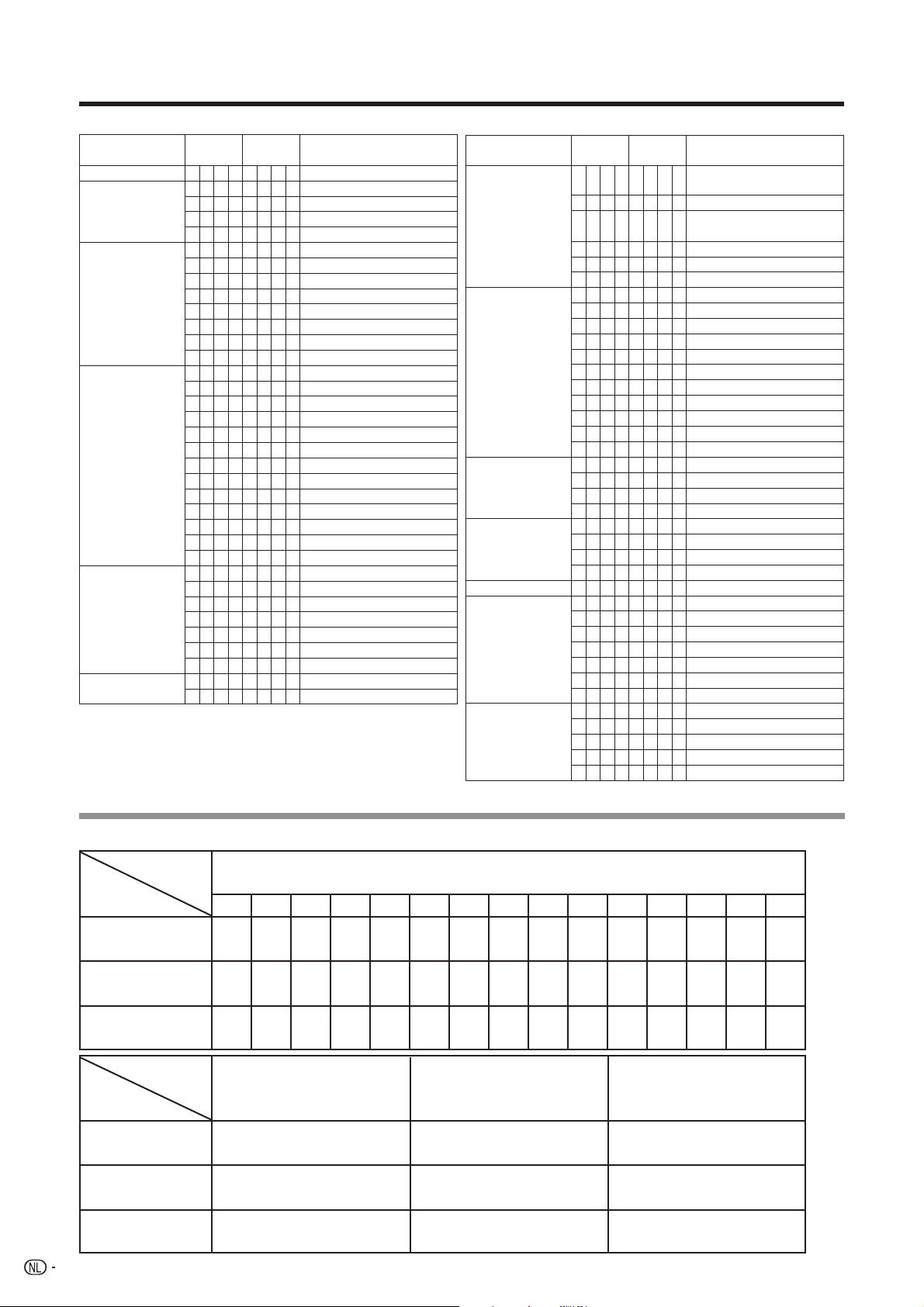 NL -